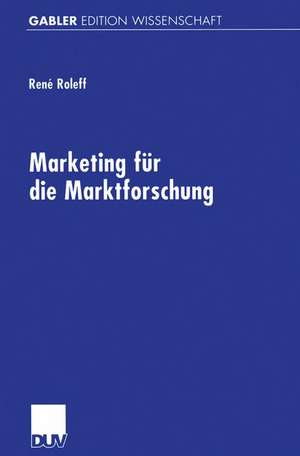 GABLER EDITION WISSENSCHAFT

René Roleff

Marketing für die Marktforschung

DUV